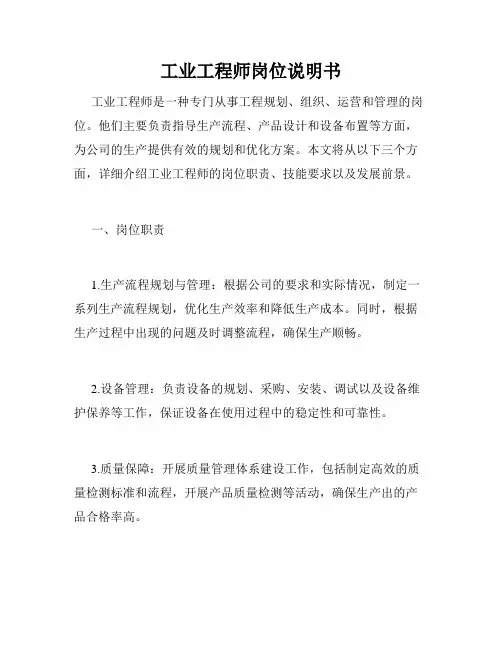 工业工程师岗位说明书

工业工程师是一种专门从事工程规划、组织、运营和管理的岗位。他们主要负责指导生产流程、产品设计和设备布置等方面，为公司的生产提供有效的规划和优化方案。本文将从以下三个方面，详细介绍工业工程师的岗位职责、技能要求以及发展前景。

一、岗位职责

1.生产流程规划与管理：根据公司的要求和实际情况，制定一系列生产流程规划，优化生产效率和降低生产成本。同时，根据生产过程中出现的问题及时调整流程，确保生产顺畅。

2.设备管理：负责设备的规划、采购、安装、调试以及设备维护保养等工作，保证设备在使用过程中的稳定性和可靠性。

3.质量保障：开展质量管理体系建设工作，包括制定高效的质量检测标准和流程，开展产品质量检测等活动，确保生产出的产品合格率高。